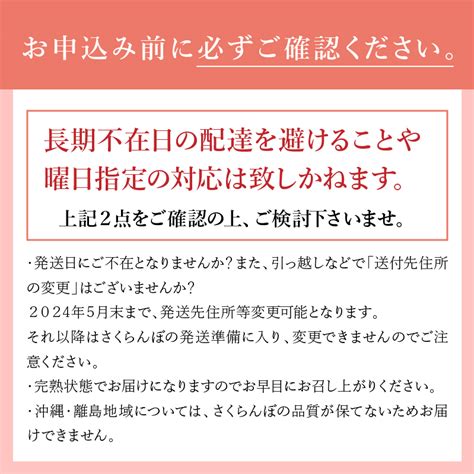 お申込み前に必ずご確認ください。

長期不在日の配達を避けることや曜日指定の対応は致しかねます。

上記２点をご確認の上、ご検討下さいませ。

・発送日にご不在となりませんか？また、引っ越しなどで「送付先住所の変更」はございませんか？
２０２４年5月末まで、発送先住所等変更可能となります。
それ以降はさくらんぼの発送準備に入り、変更できませんのでご注意ください。
・完熟状態でお届けになりますのでお早目にお召し上がりください。
・沖縄・離島地域については、さくらんぼの品質が保てないためお届けできません。